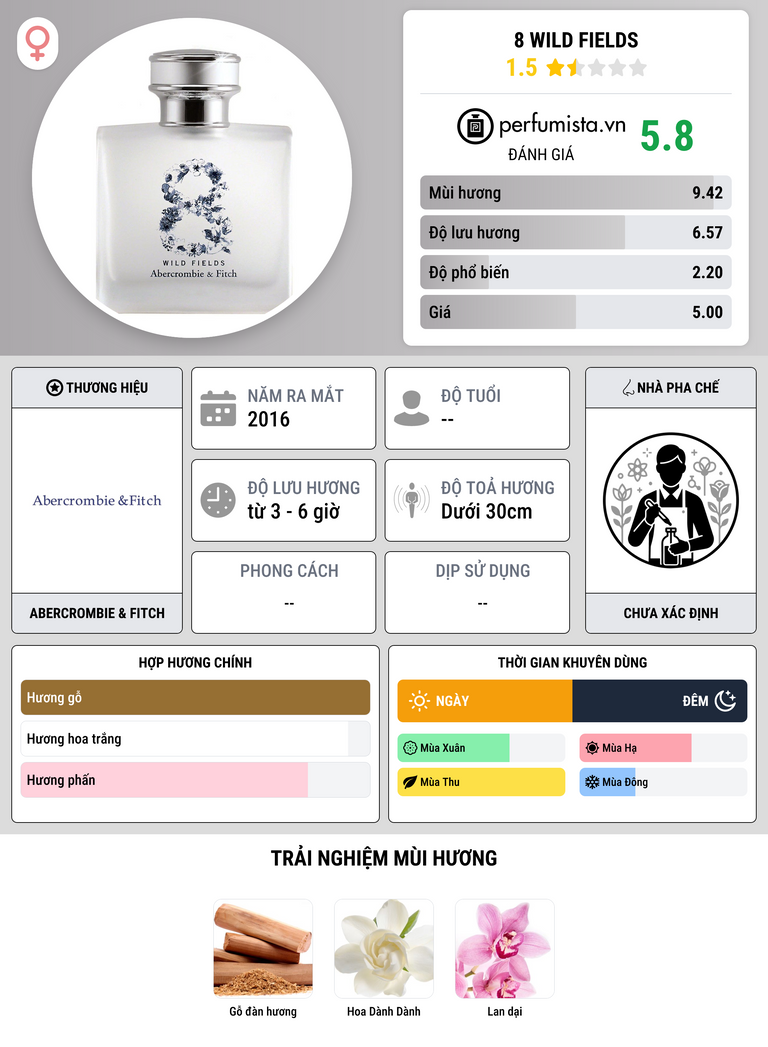 8
WILD FIELDS
Abercrombie & Fitch

8 WILD FIELDS
1.5

perfumista.vn
ĐÁNH GIÁ
5.8

Mùi hương 9.42
Độ lưu hương 6.57
Độ phổ biến 2.20
Giá 5.00

THƯƠNG HIỆU
Abercrombie & Fitch
ABERCROMBIE & FITCH

NĂM RA MẮT
2016

ĐỘ TUỔI
--

ĐỘ LƯU HƯƠNG
từ 3 - 6 giờ

ĐỘ TOẢ HƯƠNG
Dưới 30cm

PHONG CÁCH
--

DỊP SỬ DỤNG
--

NHÀ PHA CHẾ
CHƯA XÁC ĐỊNH

HỢP HƯƠNG CHÍNH
Hương gỗ
Hương hoa trắng
Hương phấn

THỜI GIAN KHUYÊN DÙNG
NGÀY
ĐÊM
Mùa Xuân
Mùa Hạ
Mùa Thu
Mùa Đông

TRẢI NGHIỆM MÙI HƯƠNG
Gỗ đàn hương
Hoa Dành Dành
Lan dại